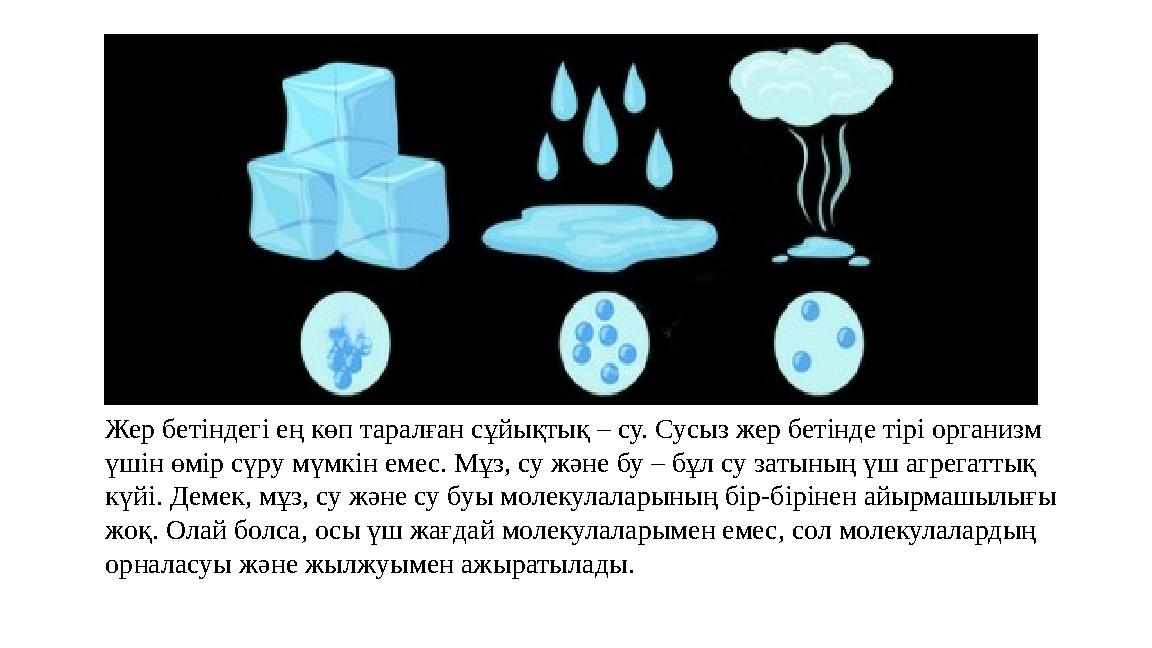 Жер бетіндегі ең көп таралған сұйықтық – су. Сусыз жер бетінде тірі организм үшін өмір сүру мүмкін емес. Мұз, су және бу – бұл су затының үш агрегаттық күйі. Демек, мұз, су және су буы молекулаларының бір-бірінен айырмашылығы жоқ. Олай болса, осы үш жағдай молекулаларымен емес, сол молекулалардың орналасуы және жылжуымен ажыратылады.